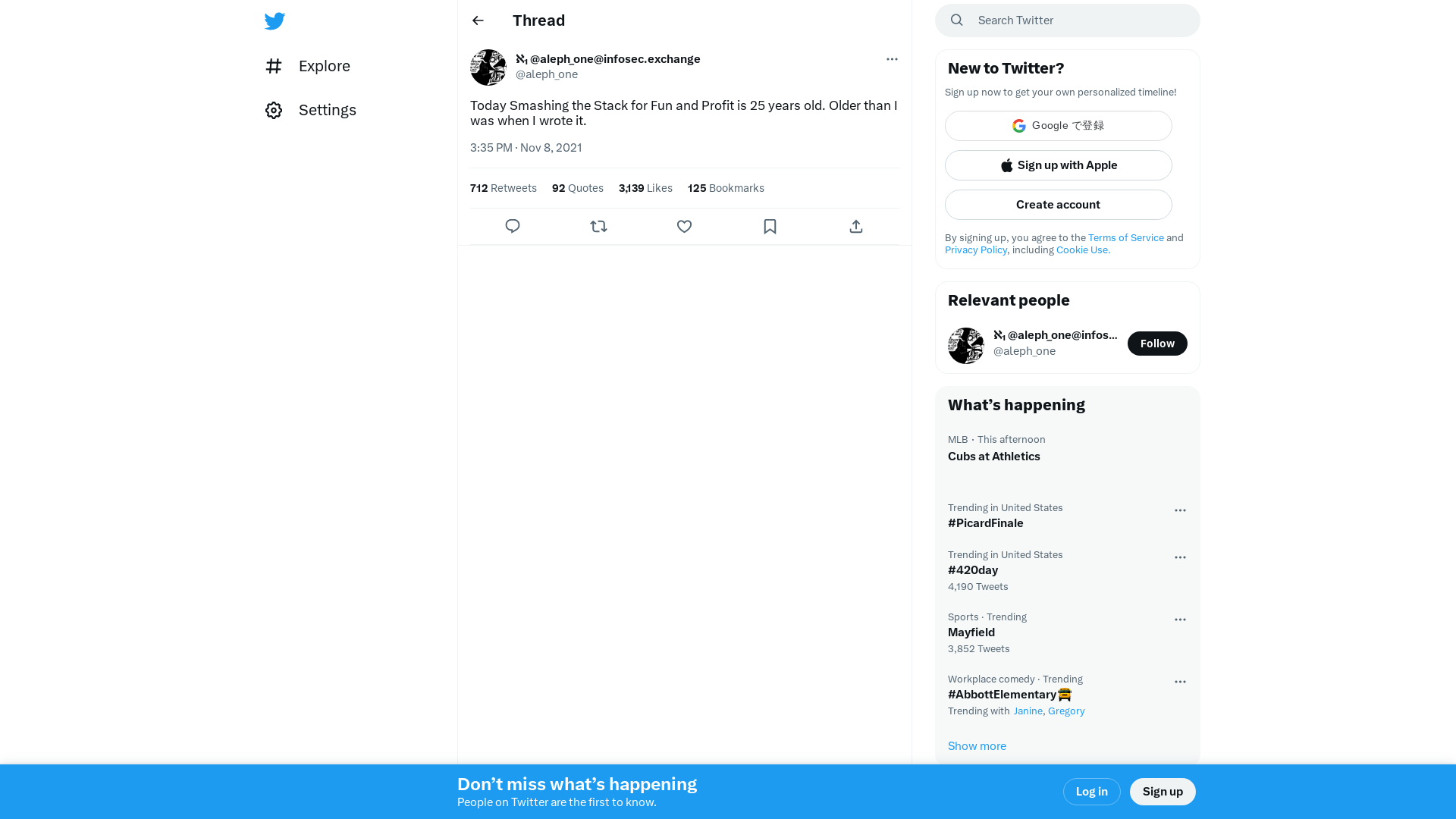 Explore

Settings

Thread

ℵ₁ @aleph_one@infosec.exchange
@aleph_one

Today Smashing the Stack for Fun and Profit is 25 years old. Older than I was when I wrote it.

3:35 PM · Nov 8, 2021

712 Retweets 92 Quotes 3,139 Likes 125 Bookmarks

Search Twitter

New to Twitter?

Sign up now to get your own personalized timeline!

Google で登録

Sign up with Apple

Create account

By signing up, you agree to the Terms of Service and Privacy Policy, including Cookie Use.

Relevant people

ℵ₁ @aleph_one@infos...
@aleph_one

Follow

What's happening

MLB · This afternoon
Cubs at Athletics

Trending in United States
#PicardFinale

Trending in United States
#420day
4,190 Tweets

Sports · Trending
Mayfield
3,852 Tweets

Workplace comedy · Trending
#AbbottElementary
Trending with Janine, Gregory

Show more

Don't miss what's happening
People on Twitter are the first to know.

Log in

Sign up